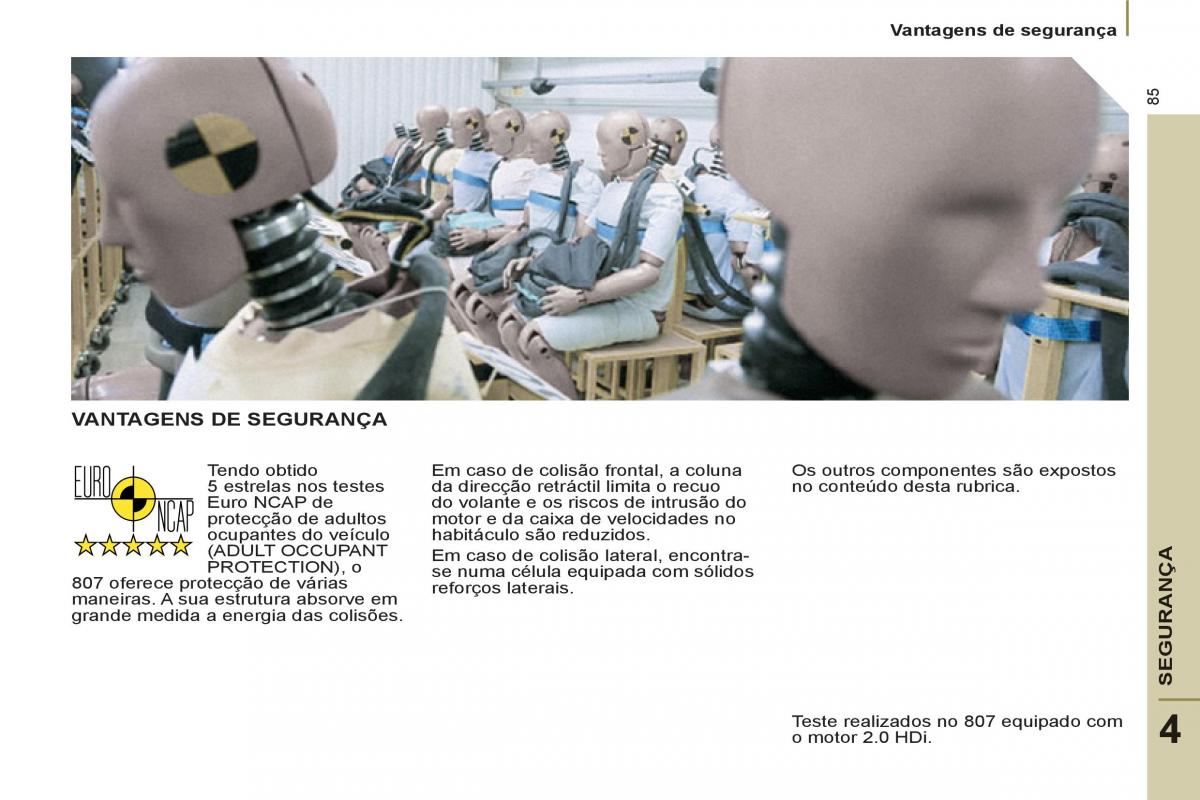 Vantagens de segurança

85

VANTAGENS DE SEGURANÇA

EURO NCAP

Tendo obtido 5 estrelas nos testes Euro NCAP de protecção de adultos ocupantes do veículo (ADULT OCCUPANT PROTECTION), o 807 oferece protecção de várias maneiras. A sua estrutura absorve em grande medida a energia das colisões.

Em caso de colisão frontal, a coluna da direcção retráctil limita o recuo do volante e os riscos de intrusão do motor e da caixa de velocidades no habitáculo são reduzidos.

Em caso de colisão lateral, encontra-se numa célula equipada com sólidos reforços laterais.

Os outros componentes são expostos no conteúdo desta rubrica.

Teste realizados no 807 equipado com o motor 2.0 HDi.

SEGURANÇA

4